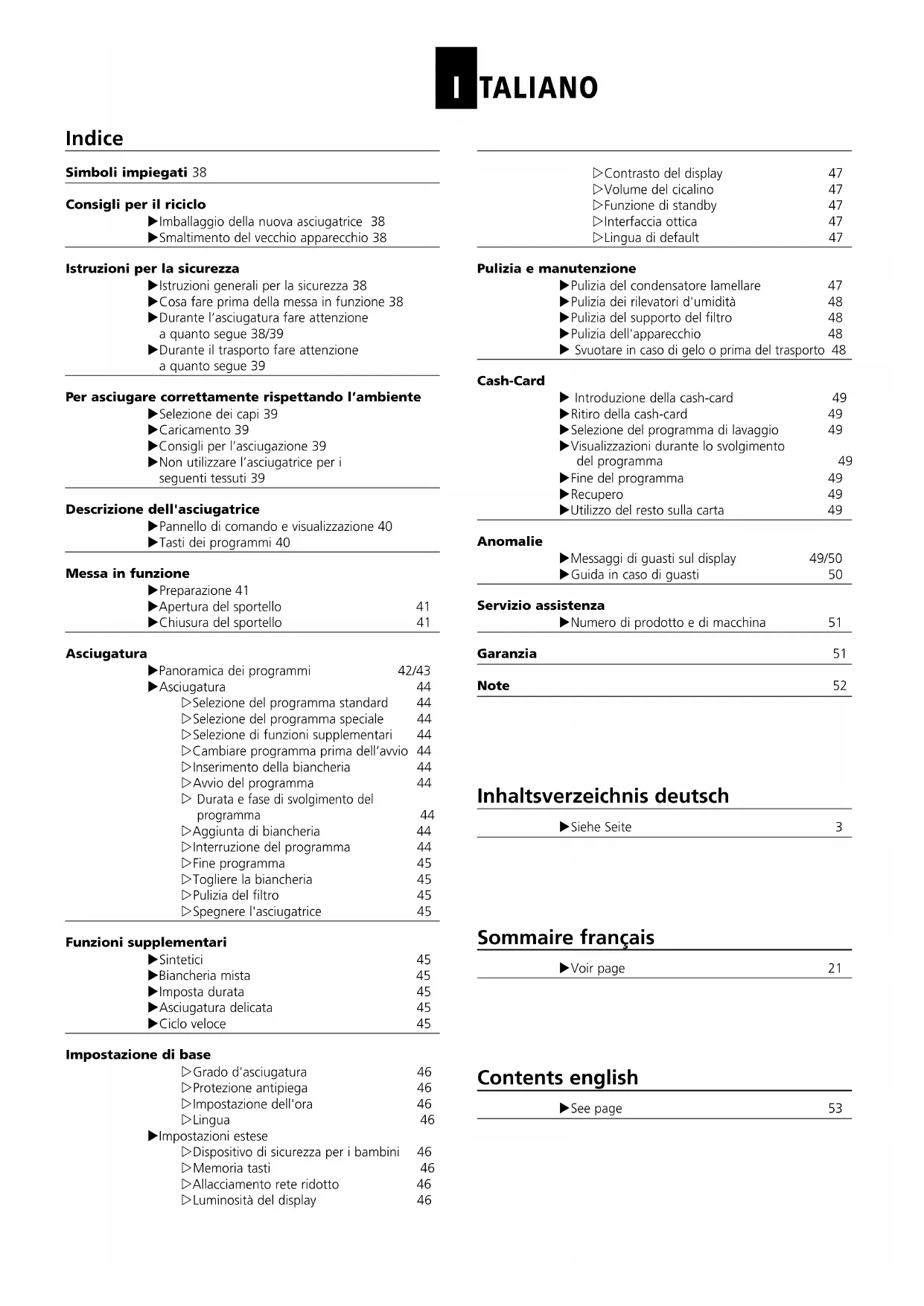 ITALIANO

Indice

Simboli impiegati 38

Consigli per il riciclo
▶Imballaggio della nuova asciugatrice 38
▶Smaltimento del vecchio apparecchio 38

Istruzioni per la sicurezza
▶Istruzioni generali per la sicurezza 38
▶Cosa fare prima della messa in funzione 38
▶Durante l'asciugatura fare attenzione a quanto segue 38/39
▶Durante il trasporto fare attenzione a quanto segue 39

Per asciugare correttamente rispettando l'ambiente
▶Selezione dei capi 39
▶Caricamento 39
▶Consigli per l'asciugazione 39
▶Non utilizzare l'asciugatrice per i seguenti tessuti 39

Descrizione dell'asciugatrice
▶Pannello di comando e visualizzazione 40
▶Tasti dei programmi 40

Messa in funzione
▶Preparazione 41
▶Apertura del sportello 41
▶Chiusura del sportello 41

Asciugatura
▶Panoramica dei programmi 42/43
▶Asciugatura 44
▷Selezione del programma standard 44
▷Selezione del programma speciale 44
▷Selezione di funzioni supplementari 44
▷Cambiare programma prima dell'avvio 44
▷Inserimento della biancheria 44
▷Avvio del programma 44
▷ Durata e fase di svolgimento del programma 44
▷Aggiunta di biancheria 44
▷Interruzione del programma 44
▷Fine programma 45
▷Togliere la biancheria 45
▷Pulizia del filtro 45
▷Spegnere l'asciugatrice 45

Funzioni supplementari
▶Sintetici 45
▶Biancheria mista 45
▶Imposta durata 45
▶Asciugatura delicata 45
▶Ciclo veloce 45

Impostazione di base
▷Grado d'asciugatura 46
▷Protezione antipiega 46
▷Impostazione dell'ora 46
▷Lingua 46
▶Impostazioni estese
▷Dispositivo di sicurezza per i bambini 46
▷Memoria tasti 46
▷Allacciamento rete ridotto 46
▷Luminosità del display 46

▷Contrasto del display 47
▷Volume del cicalino 47
▷Funzione di standby 47
▷Interfaccia ottica 47
▷Lingua di default 47

Pulizia e manutenzione
▶Pulizia del condensatore lamellare 47
▶Pulizia dei rilevatori d'umidità 48
▶Pulizia del supporto del filtro 48
▶Pulizia dell'apparecchio 48
▶ Svuotare in caso di gelo o prima del trasporto 48

Cash-Card
▶ Introduzione della cash-card 49
▶Ritiro della cash-card 49
▶Selezione del programma di lavaggio 49
▶Visualizzazioni durante lo svolgimento del programma 49
▶Fine del programma 49
▶Recupero 49
▶Utilizzo del resto sulla carta 49

Anomalie
▶Messaggi di guasti sul display 49/50
▶Guida in caso di guasti 50

Servizio assistenza
▶Numero di prodotto e di macchina 51

Garanzia 51

Note 52

Inhaltsverzeichnis deutsch
▶Siehe Seite 3

Sommaire français
▶Voir page 21

Contents english
▶See page 53